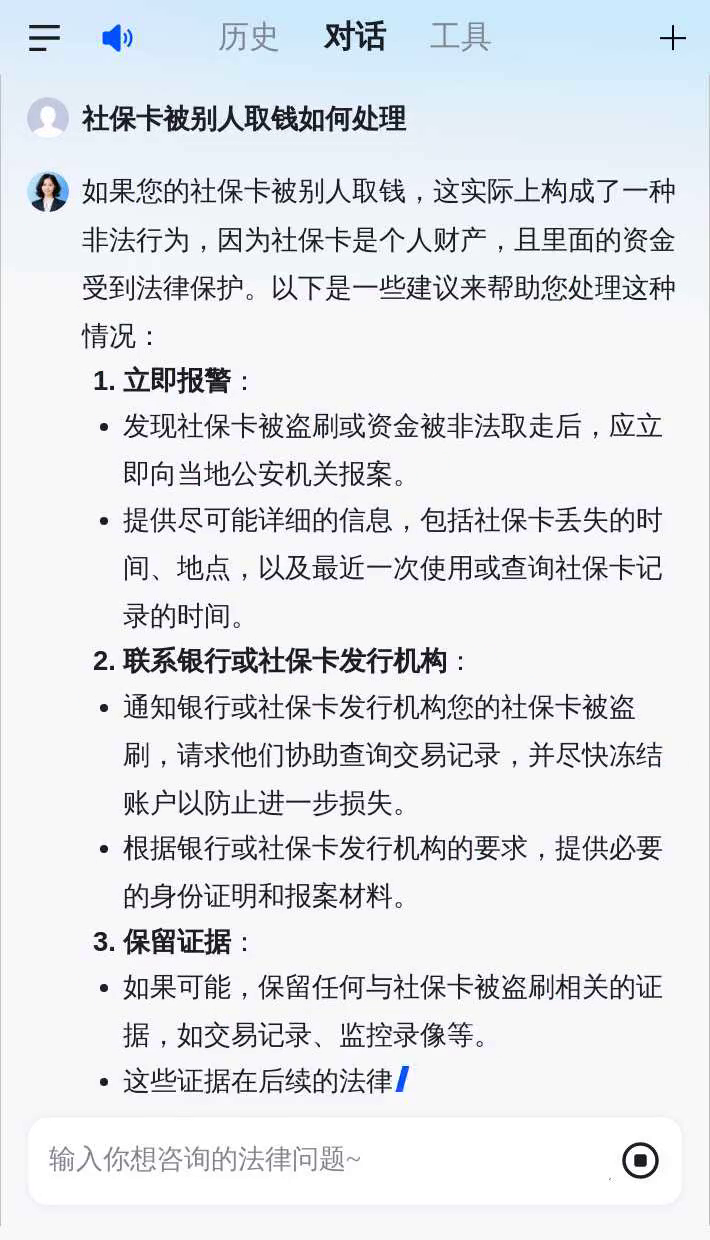 历史 对话 工具

社保卡被别人取钱如何处理

如果您的社保卡被别人取钱，这实际上构成了一种非法行为，因为社保卡是个人财产，且里面的资金受到法律保护。以下是一些建议来帮助您处理这种情况：

1. 立即报警：
- 发现社保卡被盗刷或资金被非法取走后，应立即向当地公安机关报案。
- 提供尽可能详细的信息，包括社保卡丢失的时间、地点，以及最近一次使用或查询社保卡记录的时间。

2. 联系银行或社保卡发行机构：
- 通知银行或社保卡发行机构您的社保卡被盗刷，请求他们协助查询交易记录，并尽快冻结账户以防止进一步损失。
- 根据银行或社保卡发行机构的要求，提供必要的身份证明和报案材料。

3. 保留证据：
- 如果可能，保留任何与社保卡被盗刷相关的证据，如交易记录、监控录像等。
- 这些证据在后续的法律

输入你想咨询的法律问题~